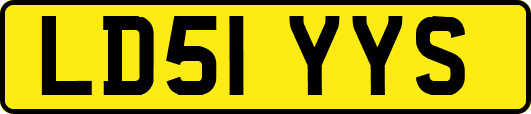 LD51 YYS